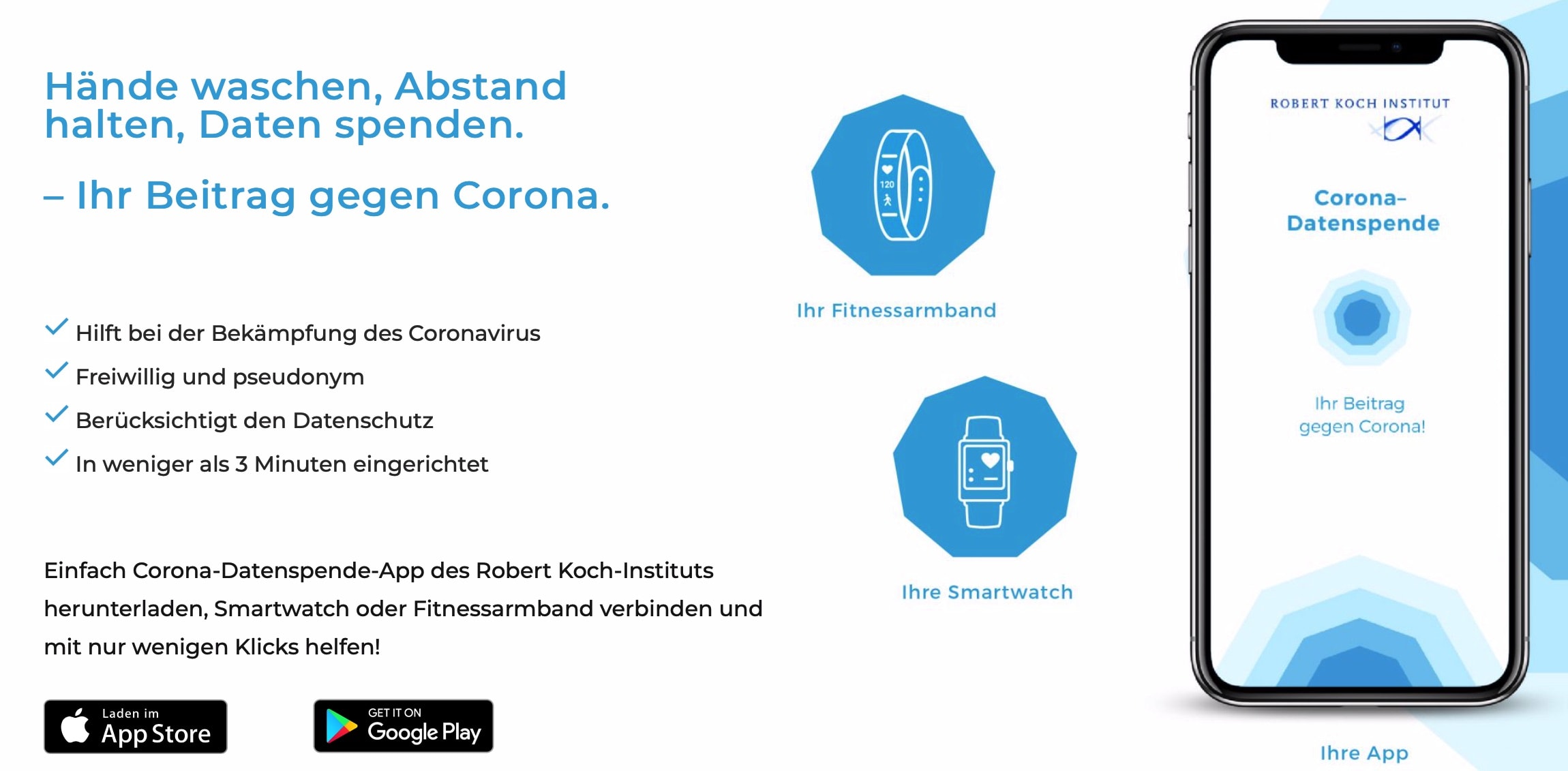 Hände waschen, Abstand halten, Daten spenden.

– Ihr Beitrag gegen Corona.

Hilft bei der Bekämpfung des Coronavirus
Freiwillig und pseudonym
Berücksichtigt den Datenschutz
In weniger als 3 Minuten eingerichtet

Einfach Corona-Datenspende-App des Robert Koch-Instituts herunterladen, Smartwatch oder Fitnessarmband verbinden und mit nur wenigen Klicks helfen!

Laden im App Store

GET IT ON Google Play

120

Ihr Fitnessarmband

Ihre Smartwatch

ROBERT KOCH INSTITUT

Corona-Datenspende

Ihr Beitrag gegen Corona!

Ihre App